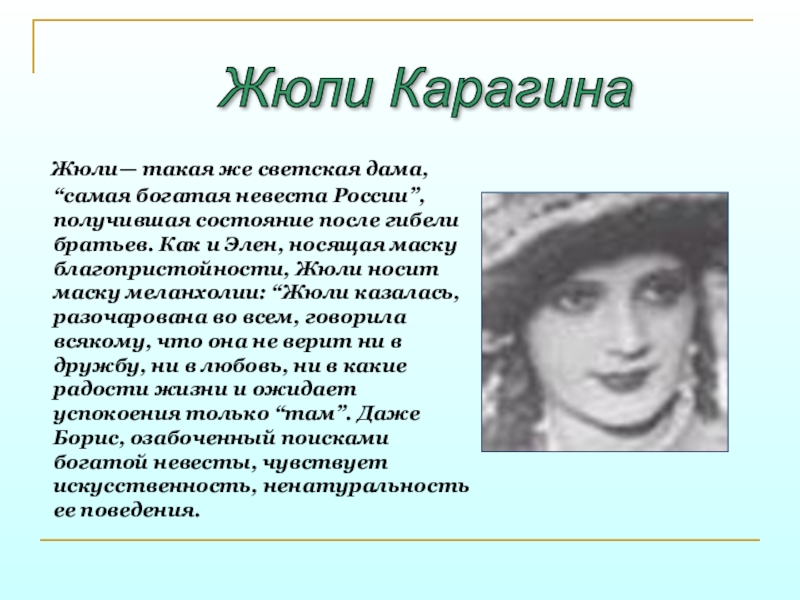 Жюли Карагина

Жюли— такая же светская дама, "самая богатая невеста России", получившая состояние после гибели братьев. Как и Элен, носящая маску благопристойности, Жюли носит маску меланхолии: "Жюли казалась, разочарована во всем, говорила всякому, что она не верит ни в дружбу, ни в любовь, ни в какие радости жизни и ожидает успокоения только "там". Даже Борис, озабоченный поисками богатой невесты, чувствует искусственность, ненатуральность ее поведения.